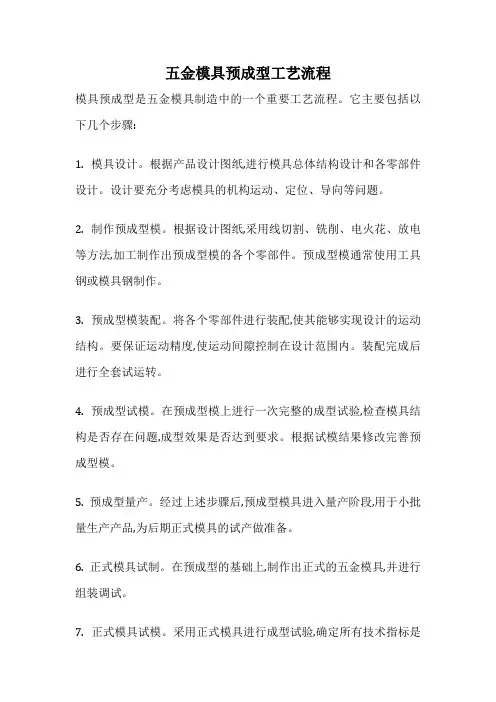 五金模具预成型工艺流程

模具预成型是五金模具制造中的一个重要工艺流程。它主要包括以下几个步骤:

1. 模具设计。根据产品设计图纸,进行模具总体结构设计和各零部件设计。设计要充分考虑模具的机构运动、定位、导向等问题。

2. 制作预成型模。根据设计图纸,采用线切割、铣削、电火花、放电等方法,加工制作出预成型模的各个零部件。预成型模通常使用工具钢或模具钢制作。

3. 预成型模装配。将各个零部件进行装配,使其能够实现设计的运动结构。要保证运动精度,使运动间隙控制在设计范围内。装配完成后进行全套试运转。

4. 预成型试模。在预成型模上进行一次完整的成型试验,检查模具结构是否存在问题,成型效果是否达到要求。根据试模结果修改完善预成型模。

5. 预成型量产。经过上述步骤后,预成型模具进入量产阶段,用于小批量生产产品,为后期正式模具的试产做准备。

6. 正式模具试制。在预成型的基础上,制作出正式的五金模具,并进行组装调试。

7. 正式模具试模。采用正式模具进行成型试验,确定所有技术指标是